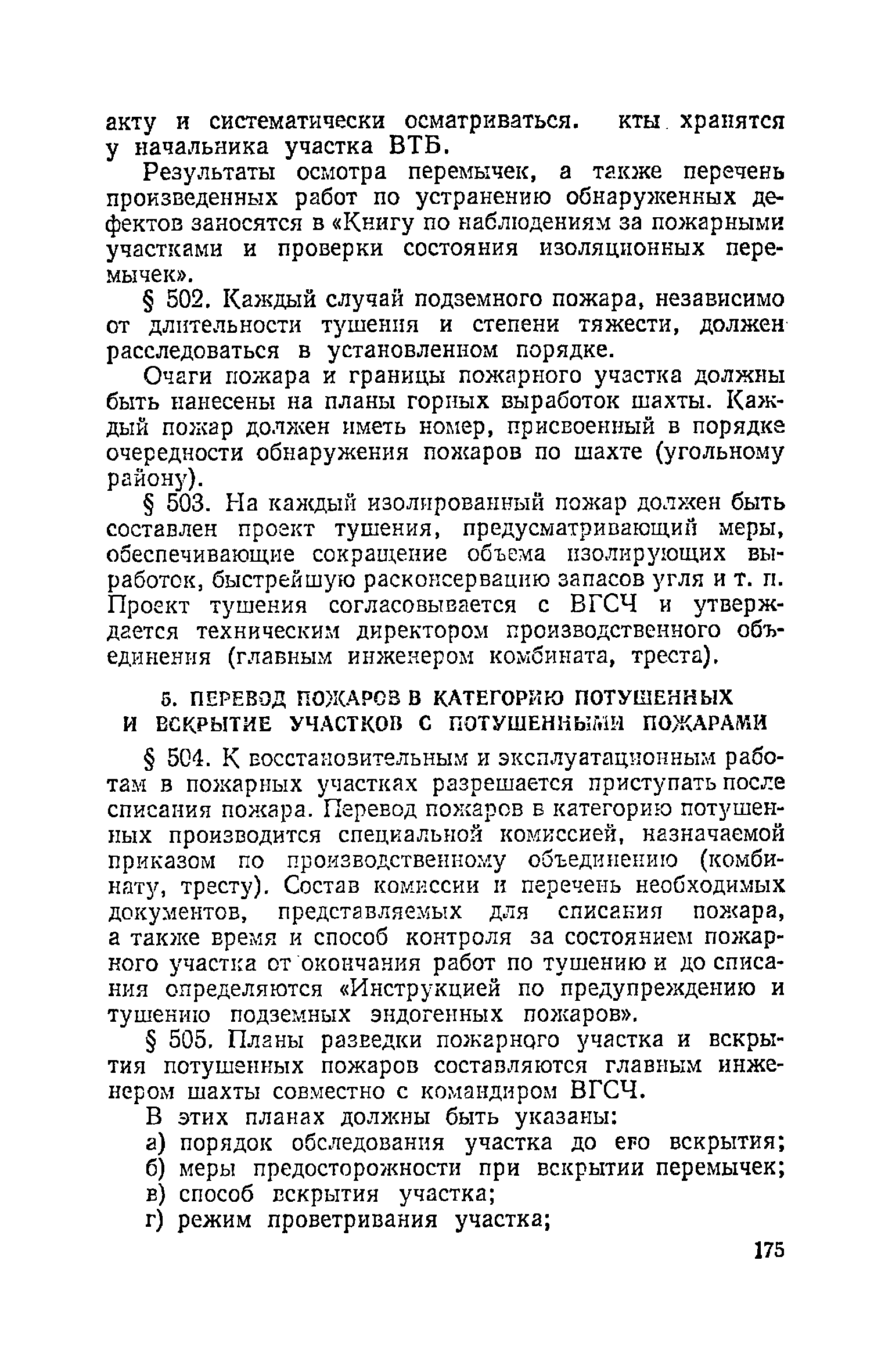 акту и систематически осматриваться. кты хранятся у начальника участка ВТБ.

Результаты осмотра перемычек, а также перечень произведенных работ по устранению обнаруженных дефектов заносятся в «Книгу по наблюдениям за пожарными участками и проверки состояния изоляционных перемычек».

§ 502. Каждый случай подземного пожара, независимо от длительности тушения и степени тяжести, должен расследоваться в установленном порядке.

Очаги пожара и границы пожарного участка должны быть нанесены на планы горных выработок шахты. Каждый пожар должен иметь номер, присвоенный в порядке очередности обнаружения пожаров по шахте (угольному району).

§ 503. На каждый изолированный пожар должен быть составлен проект тушения, предусматривающий меры, обеспечивающие сокращение объема изолирующих выработок, быстрейшую расконсервацию запасов угля и т. п. Проект тушения согласовывается с ВГСЧ и утверждается техническим директором производственного объединения (главным инженером комбината, треста).

5. ПЕРЕВОД ПОЖАРОВ В КАТЕГОРИЮ ПОТУШЕННЫХ И ВСКРЫТИЕ УЧАСТКОВ С ПОТУШЕННЫМИ ПОЖАРАМИ

§ 504. К восстановительным и эксплуатационным работам в пожарных участках разрешается приступать после списания пожара. Перевод пожаров в категорию потушенных производится специальной комиссией, назначаемой приказом по производственному объединению (комбинату, тресту). Состав комиссии и перечень необходимых документов, представляемых для списания пожара, а также время и способ контроля за состоянием пожарного участка от окончания работ по тушению и до списания определяются «Инструкцией по предупреждению и тушению подземных эндогенных пожаров».

§ 505. Планы разведки пожарного участка и вскрытия потушенных пожаров составляются главным инженером шахты совместно с командиром ВГСЧ.

В этих планах должны быть указаны:
а) порядок обследования участка до его вскрытия;
б) меры предосторожности при вскрытии перемычек;
в) способ вскрытия участка;
г) режим проветривания участка;

175